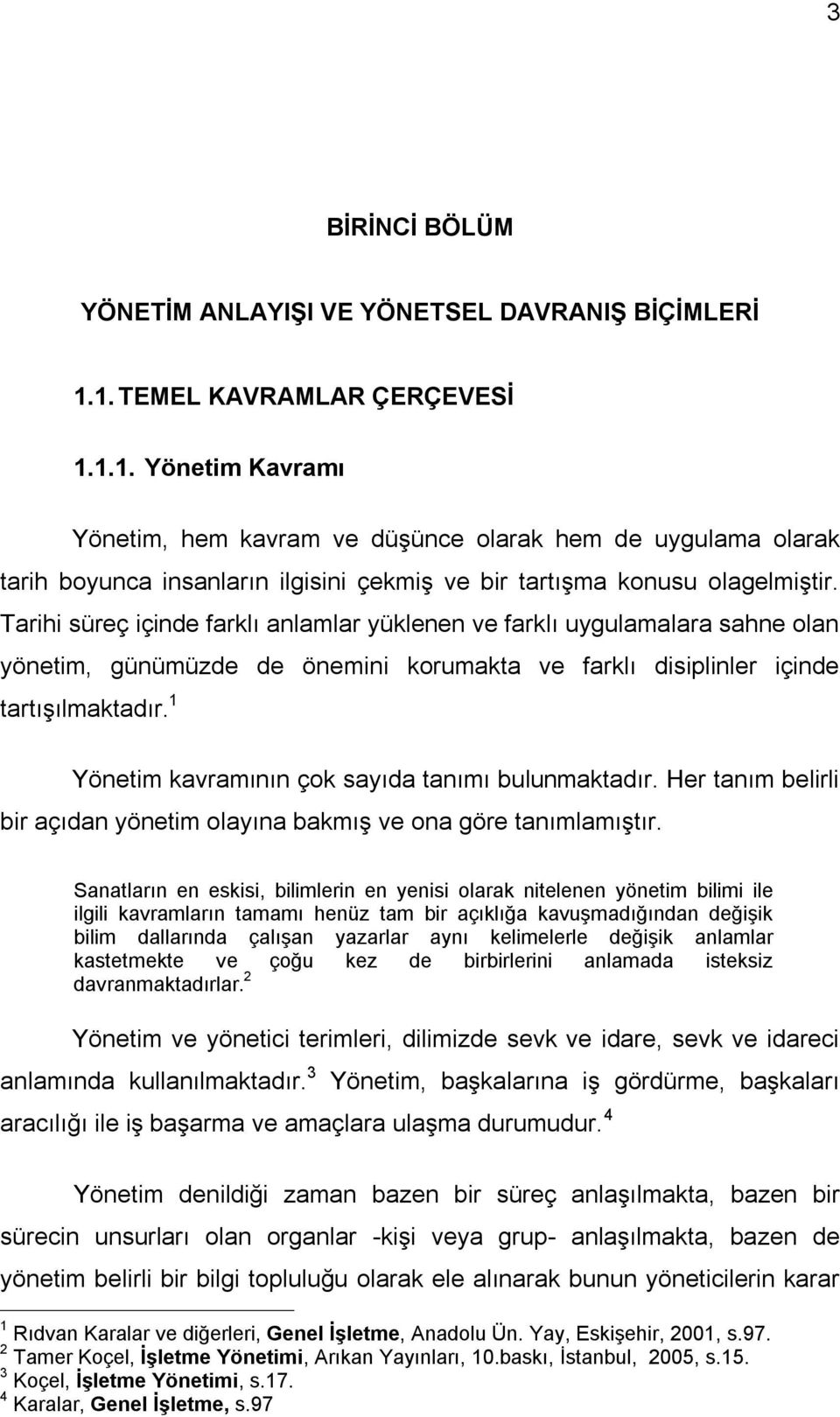 3

BİRİNCİ BÖLÜM

YÖNETİM ANLAYIŞI VE YÖNETSEL DAVRANIŞ BİÇİMLERİ

1.1. TEMEL KAVRAMLAR ÇERÇEVESİ

1.1.1. Yönetim Kavramı

Yönetim, hem kavram ve düşünce olarak hem de uygulama olarak tarih boyunca insanların ilgisini çekmiş ve bir tartışma konusu olagelmiştir. Tarihi süreç içinde farklı anlamlar yüklenen ve farklı uygulamalara sahne olan yönetim, günümüzde de önemini korumakta ve farklı disiplinler içinde tartışılmaktadır.$^1$

Yönetim kavramının çok sayıda tanımı bulunmaktadır. Her tanım belirli bir açıdan yönetim olayına bakmış ve ona göre tanımlamıştır.

Sanatların en eskisi, bilimlerin en yenisi olarak nitelenen yönetim bilimi ile ilgili kavramların tamamı henüz tam bir açıklığa kavuşmadığından değişik bilim dallarında çalışan yazarlar aynı kelimelerle değişik anlamlar kastetmekte ve çoğu kez de birbirlerini anlamada isteksiz davranmaktadırlar.$^2$

Yönetim ve yönetici terimleri, dilimizde sevk ve idare, sevk ve idareci anlamında kullanılmaktadır.$^3$ Yönetim, başkalarına iş gördürme, başkaları aracılığı ile iş başarma ve amaçlara ulaşma durumudur.$^4$

Yönetim denildiği zaman bazen bir süreç anlaşılmakta, bazen bir sürecin unsurları olan organlar -kişi veya grup- anlaşılmakta, bazen de yönetim belirli bir bilgi topluluğu olarak ele alınarak bunun yöneticilerin karar

$^1$ Rıdvan Karalar ve diğerleri, Genel İşletme, Anadolu Ün. Yay, Eskişehir, 2001, s.97.
$^2$ Tamer Koçel, İşletme Yönetimi, Arıkan Yayınları, 10.baskı, İstanbul, 2005, s.15.
$^3$ Koçel, İşletme Yönetimi, s.17.
$^4$ Karalar, Genel İşletme, s.97